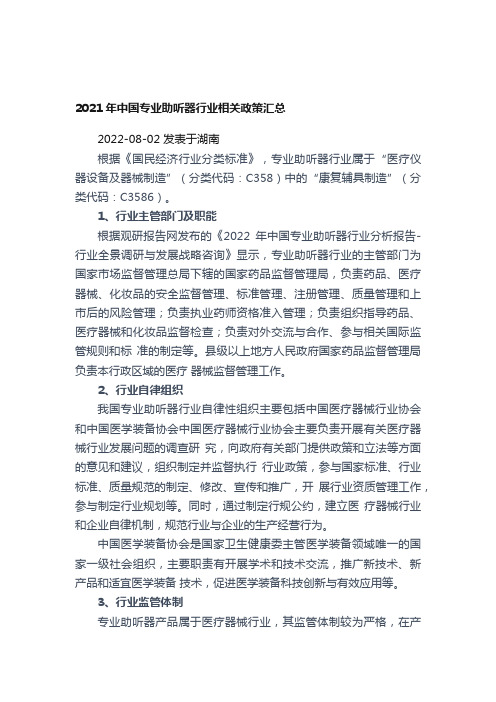 2021 年中国专业助听器行业相关政策汇总

2022-08-02 发表于湖南

根据《国民经济行业分类标准》，专业助听器行业属于“医疗仪器设备及器械制造”（分类代码：C358）中的“康复辅具制造”（分类代码：C3586）。

1、行业主管部门及职能

根据观研报告网发布的《2022 年中国专业助听器行业分析报告-行业全景调研与发展战略咨询》显示，专业助听器行业的主管部门为国家市场监督管理总局下辖的国家药品监督管理局，负责药品、医疗器械、化妆品的安全监督管理、标准管理、注册管理、质量管理和上市后的风险管理；负责执业药师资格准入管理；负责组织指导药品、医疗器械和化妆品监督检查；负责对外交流与合作、参与相关国际监管规则和标 准的制定等。县级以上地方人民政府国家药品监督管理局负责本行政区域的医疗 器械监督管理工作。

2、行业自律组织

我国专业助听器行业自律性组织主要包括中国医疗器械行业协会和中国医学装备协会中国医疗器械行业协会主要负责开展有关医疗器械行业发展问题的调查研 究，向政府有关部门提供政策和立法等方面的意见和建议，组织制定并监督执行 行业政策，参与国家标准、行业标准、质量规范的制定、修改、宣传和推广，开 展行业资质管理工作，参与制定行业规划等。同时，通过制定行规公约，建立医 疗器械行业和企业自律机制，规范行业与企业的生产经营行为。

中国医学装备协会是国家卫生健康委主管医学装备领域唯一的国家一级社会组织，主要职责有开展学术和技术交流，推广新技术、新产品和适宜医学装备 技术，促进医学装备科技创新与有效应用等。

3、行业监管体制

专业助听器产品属于医疗器械行业，其监管体制较为严格，在产